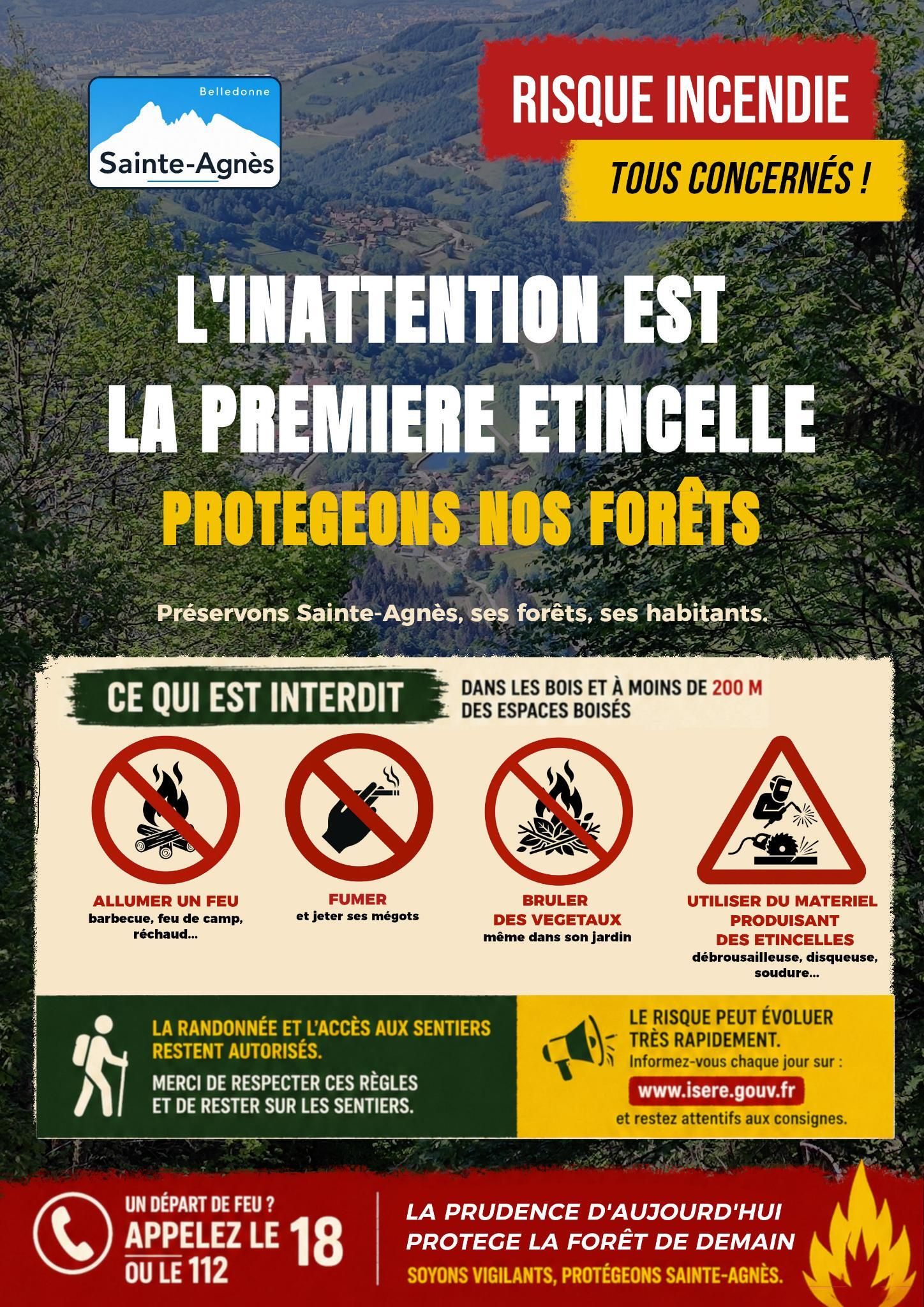 Belledonne
Sainte-Agnès

RISQUE INCENDIE

TOUS CONCERNÉS !

L'INATTENTION EST
LA PREMIERE ETINCELLE

PROTEGEONS NOS FORÊTS

Préservons Sainte-Agnès, ses forêts, ses habitants.

CE QUI EST INTERDIT

DANS LES BOIS ET À MOINS DE 200 M DES ESPACES BOISÉS

ALLUMER UN FEU
barbecue, feu de camp, réchaud...

FUMER
et jeter ses mégots

BRULER
DES VEGETAUX
même dans son jardin

UTILISER DU MATERIEL PRODUISANT DES ETINCELLES
débrousailleuse, disqueuse, soudure...

LA RANDONNÉE ET L'ACCÈS AUX SENTIERS RESTENT AUTORISÉS.

MERCI DE RESPECTER CES RÈGLES ET DE RESTER SUR LES SENTIERS.

LE RISQUE PEUT ÉVOLUER TRÈS RAPIDEMENT.

Informez-vous chaque jour sur :

www.isere.gouv.fr

et restez attentifs aux consignes.

UN DÉPART DE FEU ?
APPELEZ LE 18
OU LE 112

LA PRUDENCE D'AUJOURD'HUI
PROTEGE LA FORÊT DE DEMAIN
SOYONS VIGILANTS, PROTÉGEONS SAINTE-AGNÈS.